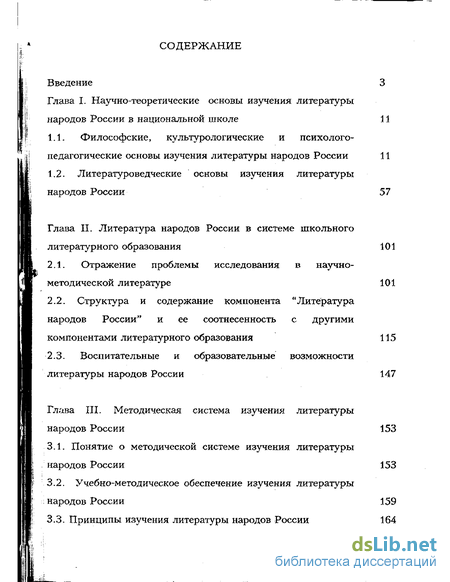 СОДЕРЖАНИЕ

Введение 3

Глава I. Научно-теоретические основы изучения литературы народов России в национальной школе 11

1.1. Философские, культурологические и психолого-педагогические основы изучения литературы народов России 11

1.2. Литературоведческие основы изучения литературы народов России 57

Глава II. Литература народов России в системе школьного литературного образования 101

2.1. Отражение проблемы исследования в научно-методической литературе 101

2.2. Структура и содержание компонента "Литература народов России" и ее соотнесенность с другими компонентами литературного образования 115

2.3. Воспитательные и образовательные возможности литературы народов России 147

Глава III. Методическая система изучения литературы народов России 153

3.1. Понятие о методической системе изучения литературы народов России 153

3.2. Учебно-методическое обеспечение изучения литературы народов России 159

3.3. Принципы изучения литературы народов России 164

dsLib.net
библиотека диссертаций